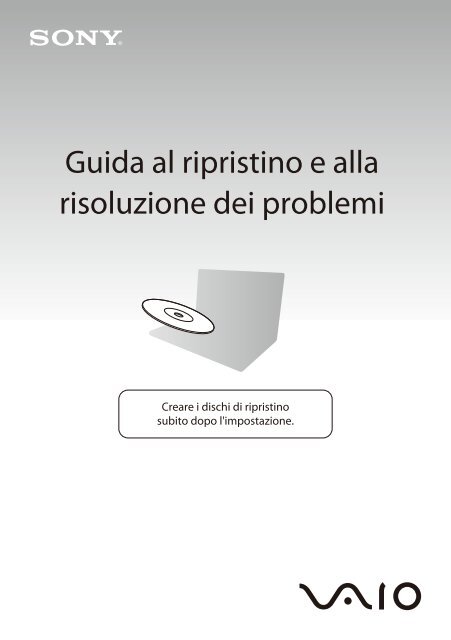 SONY

Guida al ripristino e alla risoluzione dei problemi

Creare i dischi di ripristino subito dopo l'impostazione.

VAIO